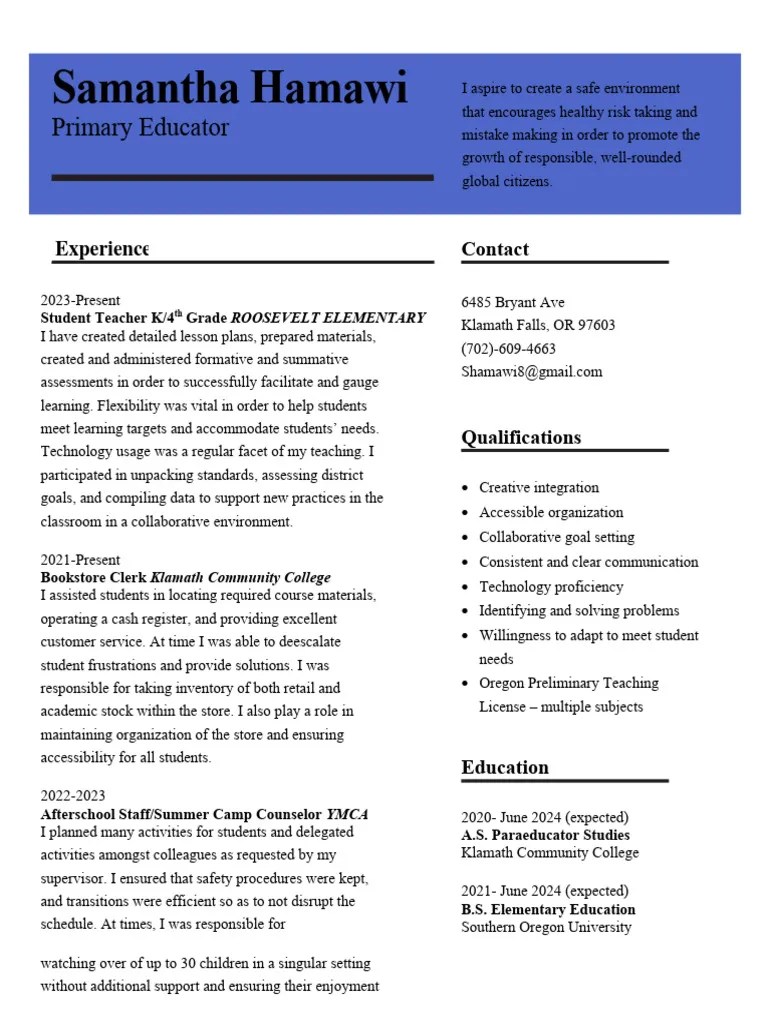 Samantha Hamawi
Primary Educator

I aspire to create a safe environment that encourages healthy risk taking and mistake making in order to promote the growth of responsible, well-rounded global citizens.

Experience

2023-Present
Student Teacher K/4$^{th}$ Grade ROOSEVELT ELEMENTARY
I have created detailed lesson plans, prepared materials, created and administered formative and summative assessments in order to successfully facilitate and gauge learning. Flexibility was vital in order to help students meet learning targets and accommodate students' needs. Technology usage was a regular facet of my teaching. I participated in unpacking standards, assessing district goals, and compiling data to support new practices in the classroom in a collaborative environment.

2021-Present
Bookstore Clerk Klamath Community College
I assisted students in locating required course materials, operating a cash register, and providing excellent customer service. At time I was able to deescalate student frustrations and provide solutions. I was responsible for taking inventory of both retail and academic stock within the store. I also play a role in maintaining organization of the store and ensuring accessibility for all students.

2022-2023
Afterschool Staff/Summer Camp Counselor YMCA
I planned many activities for students and delegated activities amongst colleagues as requested by my supervisor. I ensured that safety procedures were kept, and transitions were efficient so as to not disrupt the schedule. At times, I was responsible for

watching over of up to 30 children in a singular setting without additional support and ensuring their enjoyment

Contact

6485 Bryant Ave
Klamath Falls, OR 97603
(702)-609-4663
Shamawi8@gmail.com

Qualifications

• Creative integration
• Accessible organization
• Collaborative goal setting
• Consistent and clear communication
• Technology proficiency
• Identifying and solving problems
• Willingness to adapt to meet student needs
• Oregon Preliminary Teaching License – multiple subjects

Education

2020- June 2024 (expected)
A.S. Paraeducator Studies
Klamath Community College

2021- June 2024 (expected)
B.S. Elementary Education
Southern Oregon University